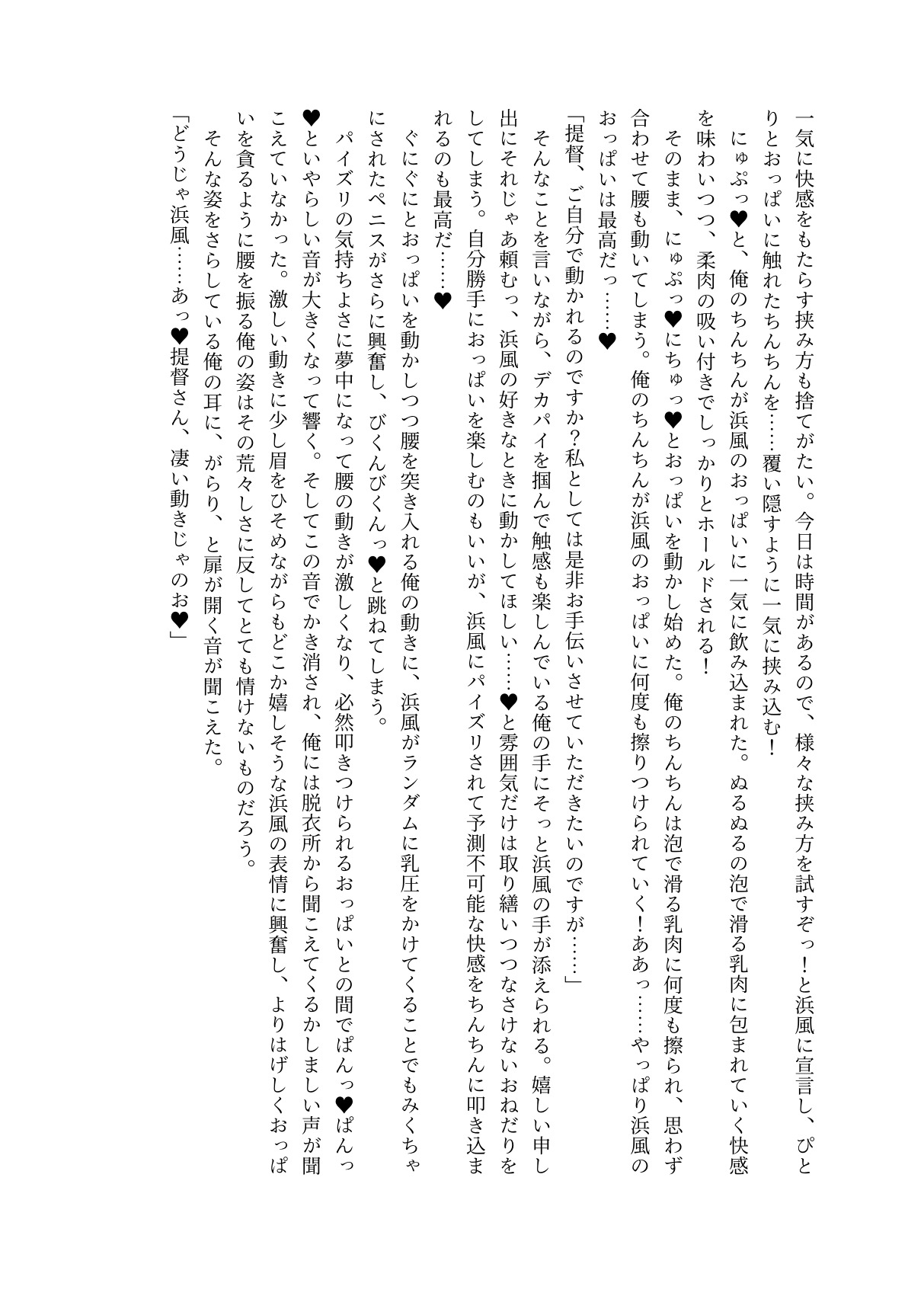 一気に快感をもたらす挟み方も捨てがたい。今日は時間があるので、様々な挟み方を試すぞっ！と浜風に宣言し、ぴとりとおっぱいに触れたちんちんを……覆い隠すように一気に挟み込む！
にゅぷっ♥と、俺のちんちんが浜風のおっぱいに一気に飲み込まれた。ぬるぬるの泡で滑る乳肉に包まれていく快感を味わいつつ、柔肉の吸い付きでしっかりとホールドされる！
そのまま、にゅぷっ♥にちゅっ♥とおっぱいを動かし始めた。俺のちんちんは泡で滑る乳肉に何度も擦られ、思わず合わせて腰も動いてしまう。俺のちんちんが浜風のおっぱいに何度も擦りつけられていく！ああっ……やっぱり浜風のおっぱいは最高だっ……♥
「提督、ご自分で動かれるのですか？私としては是非お手伝いさせていただきたいのですが……」
そんなことを言いながら、デカパイを掴んで触感も楽しんでいる俺の手にそっと浜風の手が添えられる。嬉しい申し出にそれじゃあ頼むっ、浜風の好きなときに動かしてほしい……♥と雰囲気だけは取り繕いつつなさけないおねだりをしてしまう。自分勝手におっぱいを楽しむのもいいが、浜風にパイズリされて予測不可能な快感をちんちんに叩き込まれるのも最高だ……♥
ぐにぐにとおっぱいを動かしつつ腰を突き入れる俺の動きに、浜風がランダムに乳圧をかけてくることでもみくちゃにされたペニスがさらに興奮し、びくんびくんっ♥と跳ねてしまう。
パイズリの気持ちよさに夢中になって腰の動きが激しくなり、必然叩きつけられるおっぱいとの間でぱんっ♥ぱんっ♥といやらしい音が大きくなって響く。そしてこの音でかき消され、俺には脱衣所から聞こえてくるかしましい声が聞こえていなかった。激しい動きに少し眉をひそめながらもどこか嬉しそうな浜風の表情に興奮し、よりはげしくおっぱいを貪るように腰を振る俺の姿はその荒々しさに反してとても情けないものだろう。
そんな姿をさらしている俺の耳に、がらり、と扉が開く音が聞こえた。
「どうじゃ浜風……あっ♥提督さん、凄い動きじゃのお♥」